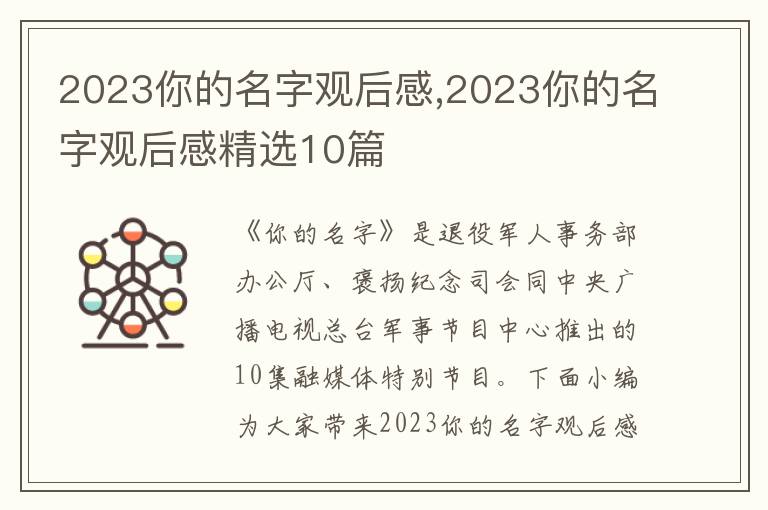 2023你的名字观后感,2023你的名字观后感精选10篇

《你的名字》是退役军人事务部办公厅、褒扬纪念司会同中央广播电视总台军事节目中心推出的10集融媒体特别节目。下面小编为大家带来2023你的名字观后感